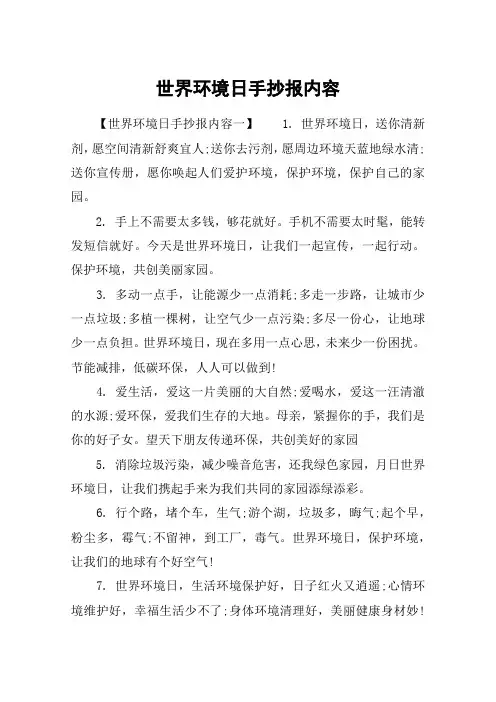 世界环境日手抄报内容

【世界环境日手抄报内容一】　1. 世界环境日，送你清新剂，愿空间清新舒爽宜人;送你去污剂，愿周边环境天蓝地绿水清;送你宣传册，愿你唤起人们爱护环境，保护环境，保护自己的家园。

2. 手上不需要太多钱，够花就好。手机不需要太时髦，能转发短信就好。今天是世界环境日，让我们一起宣传，一起行动。保护环境，共创美丽家园。

3. 多动一点手，让能源少一点消耗;多走一步路，让城市少一点垃圾;多植一棵树，让空气少一点污染;多尽一份心，让地球少一点负担。世界环境日，现在多用一点心思，未来少一份困扰。节能减排，低碳环保，人人可以做到!

4. 爱生活，爱这一片美丽的大自然;爱喝水，爱这一汪清澈的水源;爱环保，爱我们生存的大地。母亲，紧握你的手，我们是你的好子女。望天下朋友传递环保，共创美好的家园

5. 消除垃圾污染，减少噪音危害，还我绿色家园，月日世界环境日，让我们携起手来为我们共同的家园添绿添彩。

6. 行个路，堵个车，生气;游个湖，垃圾多，晦气;起个早，粉尘多，霉气;不留神，到工厂，毒气。世界环境日，保护环境，让我们的地球有个好空气!

7. 世界环境日，生活环境保护好，日子红火又逍遥;心情环境维护好，幸福生活少不了;身体环境清理好，美丽健康身材妙!